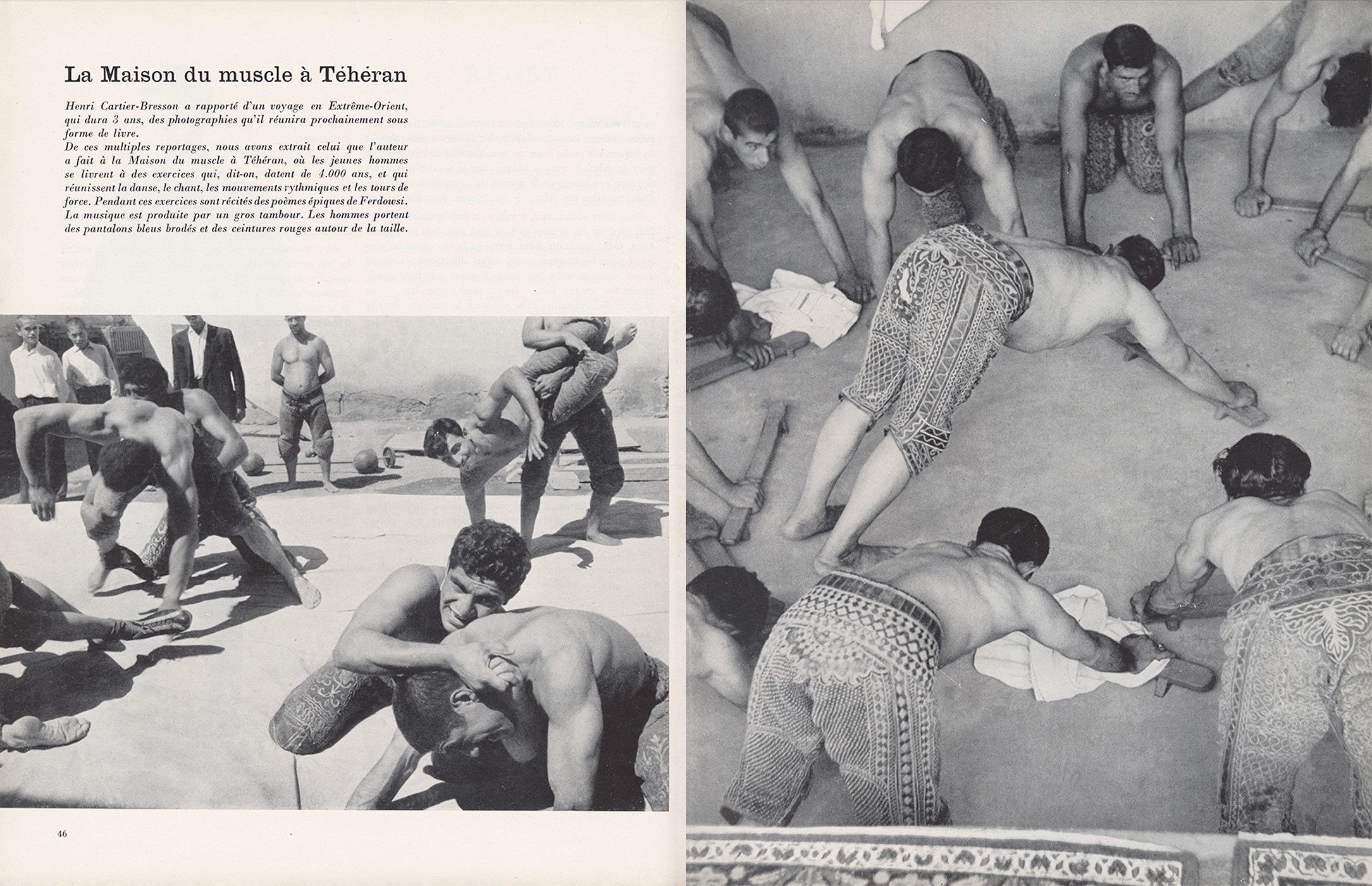 La Maison du muscle à Téhéran

Henri Cartier-Bresson a rapporté d'un voyage en Extrême-Orient, qui dura 3 ans, des photographies qu'il réunira prochainement sous forme de livre.
De ces multiples reportages, nous avons extrait celui que l'auteur a fait à la Maison du muscle à Téhéran, où les jeunes hommes se livrent à des exercices qui, dit-on, datent de 4.000 ans, et qui réunissent la danse, le chant, les mouvements rythmiques et les tours de force. Pendant ces exercices sont récités des poèmes épiques de Ferdowsi. La musique est produite par un gros tambour. Les hommes portent des pantalons bleus brodés et des ceintures rouges autour de la taille.

46